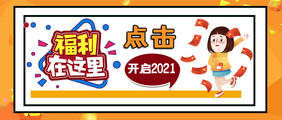 福利
在这里

点击

开启2021